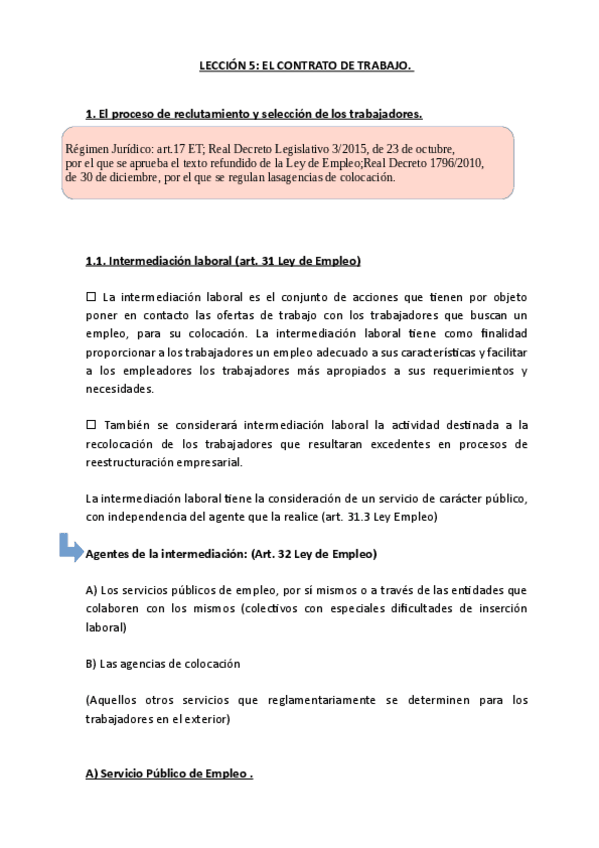 LECCIÓN 5: EL CONTRATO DE TRABAJO.

1. El proceso de reclutamiento y selección de los trabajadores.

Régimen Jurídico: art.17 ET; Real Decreto Legislativo 3/2015, de 23 de octubre, por el que se aprueba el texto refundido de la Ley de Empleo;Real Decreto 1796/2010, de 30 de diciembre, por el que se regulan lasagencias de colocación.

1.1. Intermediación laboral (art. 31 Ley de Empleo)

☐ La intermediación laboral es el conjunto de acciones que tienen por objeto poner en contacto las ofertas de trabajo con los trabajadores que buscan un empleo, para su colocación. La intermediación laboral tiene como finalidad proporcionar a los trabajadores un empleo adecuado a sus características y facilitar a los empleadores los trabajadores más apropiados a sus requerimientos y necesidades.

☐ También se considerará intermediación laboral la actividad destinada a la recolocación de los trabajadores que resultaran excedentes en procesos de reestructuración empresarial.

La intermediación laboral tiene la consideración de un servicio de carácter público, con independencia del agente que la realice (art. 31.3 Ley Empleo)

Agentes de la intermediación: (Art. 32 Ley de Empleo)

A) Los servicios públicos de empleo, por sí mismos o a través de las entidades que colaboren con los mismos (colectivos con especiales dificultades de inserción laboral)

B) Las agencias de colocación

(Aquellos otros servicios que reglamentariamente se determinen para los trabajadores en el exterior)

A) Servicio Público de Empleo .